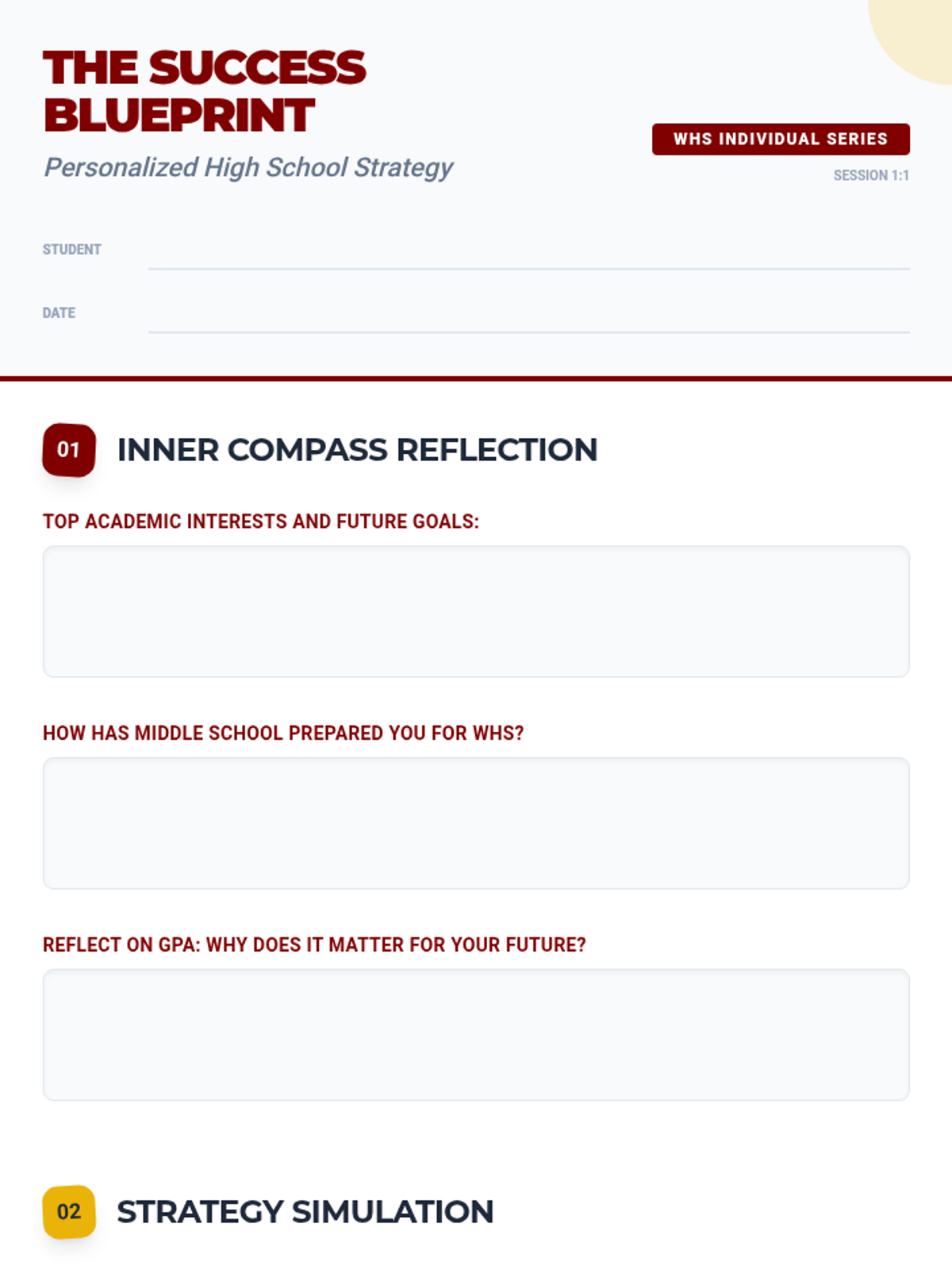 THE SUCCESS BLUEPRINT

Personalized High School Strategy

WHS INDIVIDUAL SERIES

SESSION 1:1

STUDENT ____

DATE ____

01 INNER COMPASS REFLECTION

TOP ACADEMIC INTERESTS AND FUTURE GOALS:

HOW HAS MIDDLE SCHOOL PREPARED YOU FOR WHS?

REFLECT ON GPA: WHY DOES IT MATTER FOR YOUR FUTURE?

02 STRATEGY SIMULATION